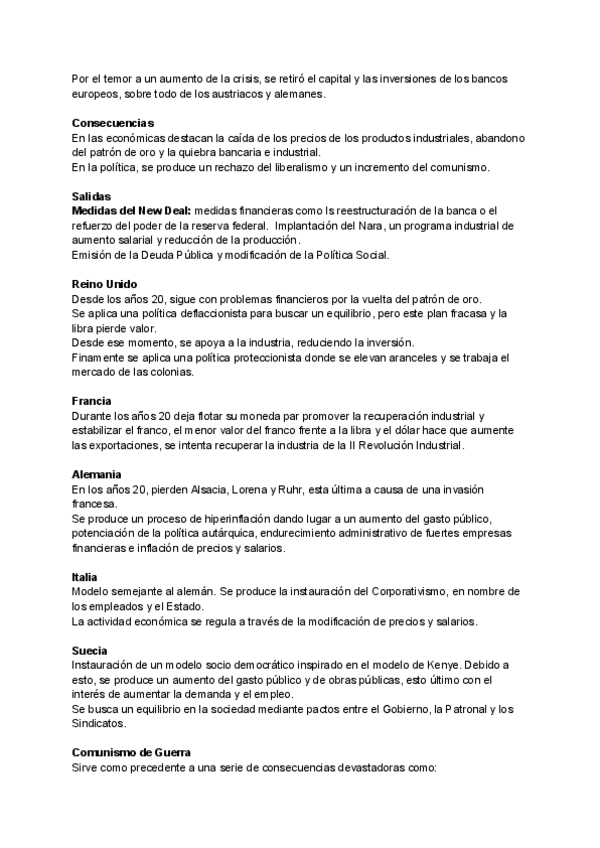 Por el temor a un aumento de la crisis, se retiró el capital y las inversiones de los bancos europeos, sobre todo de los austriacos y alemanes.

Consecuencias
En las económicas destacan la caída de los precios de los productos industriales, abandono del patrón de oro y la quiebra bancaria e industrial.
En la política, se produce un rechazo del liberalismo y un incremento del comunismo.

Salidas
Medidas del New Deal: medidas financieras como ls reestructuración de la banca o el refuerzo del poder de la reserva federal. Implantación del Nara, un programa industrial de aumento salarial y reducción de la producción.
Emisión de la Deuda Pública y modificación de la Política Social.

Reino Unido
Desde los años 20, sigue con problemas financieros por la vuelta del patrón de oro.
Se aplica una política deflaccionista para buscar un equilibrio, pero este plan fracasa y la libra pierde valor.
Desde ese momento, se apoya a la industria, reduciendo la inversión.
Finamente se aplica una política proteccionista donde se elevan aranceles y se trabaja el mercado de las colonias.

Francia
Durante los años 20 deja flotar su moneda par promover la recuperación industrial y estabilizar el franco, el menor valor del franco frente a la libra y el dólar hace que aumente las exportaciones, se intenta recuperar la industria de la II Revolución Industrial.

Alemania
En los años 20, pierden Alsacia, Lorena y Ruhr, esta última a causa de una invasión francesa.
Se produce un proceso de hiperinflación dando lugar a un aumento del gasto público, potenciación de la política autárquica, endurecimiento administrativo de fuertes empresas financieras e inflación de precios y salarios.

Italia
Modelo semejante al alemán. Se produce la instauración del Corporativismo, en nombre de los empleados y el Estado.
La actividad económica se regula a través de la modificación de precios y salarios.

Suecia
Instauración de un modelo socio democrático inspirado en el modelo de Kenye. Debido a esto, se produce un aumento del gasto público y de obras públicas, esto último con el interés de aumentar la demanda y el empleo.
Se busca un equilibrio en la sociedad mediante pactos entre el Gobierno, la Patronal y los Sindicatos.

Comunismo de Guerra
Sirve como precedente a una serie de consecuencias devastadoras como: